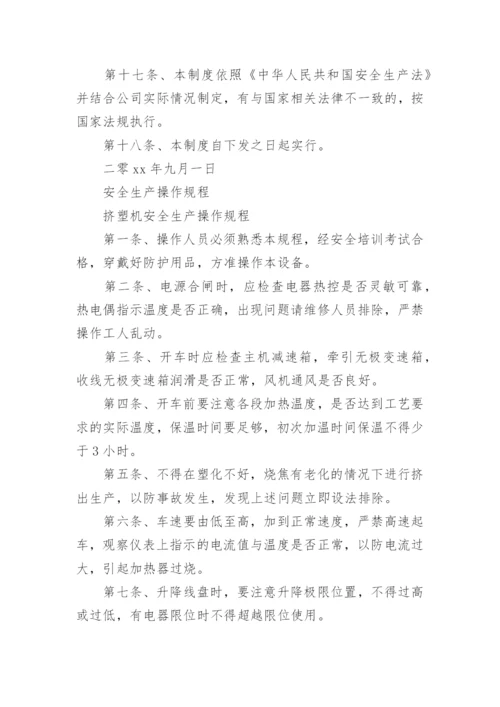 第十七条、本制度依照《中华人民共和国安全生产法》并结合公司实际情况制定，有与国家相关法律不一致的，按国家法规执行。

第十八条、本制度自下发之日起实行。

二零 xx 年九月一日

安全生产操作规程

挤塑机安全生产操作规程

第一条、操作人员必须熟悉本规程，经安全培训考试合格，穿戴好防护用品，方准操作本设备。

第二条、电源合闸时，应检查电器热控是否灵敏可靠，热电偶指示温度是否正确，出现问题请维修人员排除，严禁操作工人乱动。

第三条、开车时应检查主机减速箱，牵引无极变速箱，收线无极变速箱润滑是否正常，风机通风是否良好。

第四条、开车前要注意各段加热温度，是否达到工艺要求的实际温度，保温时间要足够，初次加温时间保温不得少于 3 小时。

第五条、不得在塑化不好，烧焦有老化的情况下进行挤出生产，以防事故发生，发现上述问题立即设法排除。

第六条、车速要由低至高，加到正常速度，严禁高速起车，观察仪表上指示的电流值与温度是否正常，以防电流过大，引起加热器过烧。

第七条、升降线盘时，要注意升降极限位置，不得过高或过低，有电器限位时不得超越限位使用。